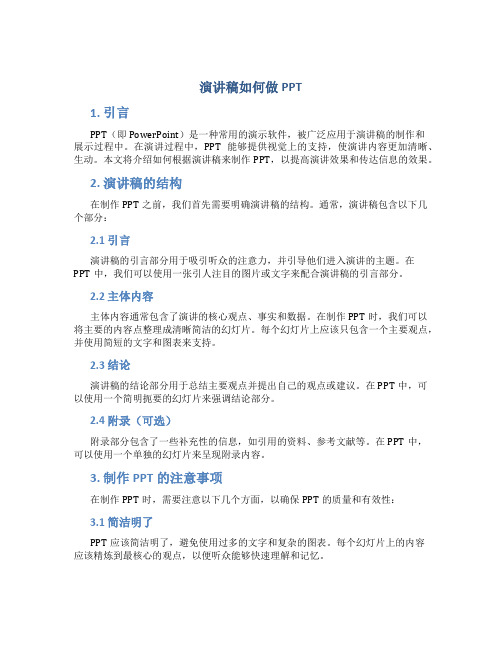 演讲稿如何做 PPT

1. 引言

PPT（即 PowerPoint）是一种常用的演示软件，被广泛应用于演讲稿的制作和展示过程中。在演讲过程中，PPT 能够提供视觉上的支持，使演讲内容更加清晰、生动。本文将介绍如何根据演讲稿来制作 PPT，以提高演讲效果和传达信息的效果。

2. 演讲稿的结构

在制作 PPT 之前，我们首先需要明确演讲稿的结构。通常，演讲稿包含以下几个部分：

2.1 引言

演讲稿的引言部分用于吸引听众的注意力，并引导他们进入演讲的主题。在 PPT 中，我们可以使用一张引人注目的图片或文字来配合演讲稿的引言部分。

2.2 主体内容

主体内容通常包含了演讲的核心观点、事实和数据。在制作 PPT 时，我们可以将主要的内容点整理成清晰简洁的幻灯片。每个幻灯片上应该只包含一个主要观点，并使用简短的文字和图表来支持。

2.3 结论

演讲稿的结论部分用于总结主要观点并提出自己的观点或建议。在 PPT 中，可以使用一个简明扼要的幻灯片来强调结论部分。

2.4 附录（可选）

附录部分包含了一些补充性的信息，如引用的资料、参考文献等。在 PPT 中，可以使用一个单独的幻灯片来呈现附录内容。

3. 制作 PPT 的注意事项

在制作 PPT 时，需要注意以下几个方面，以确保 PPT 的质量和有效性：

3.1 简洁明了

PPT 应该简洁明了，避免使用过多的文字和复杂的图表。每个幻灯片上的内容应该精炼到最核心的观点，以便听众能够快速理解和记忆。